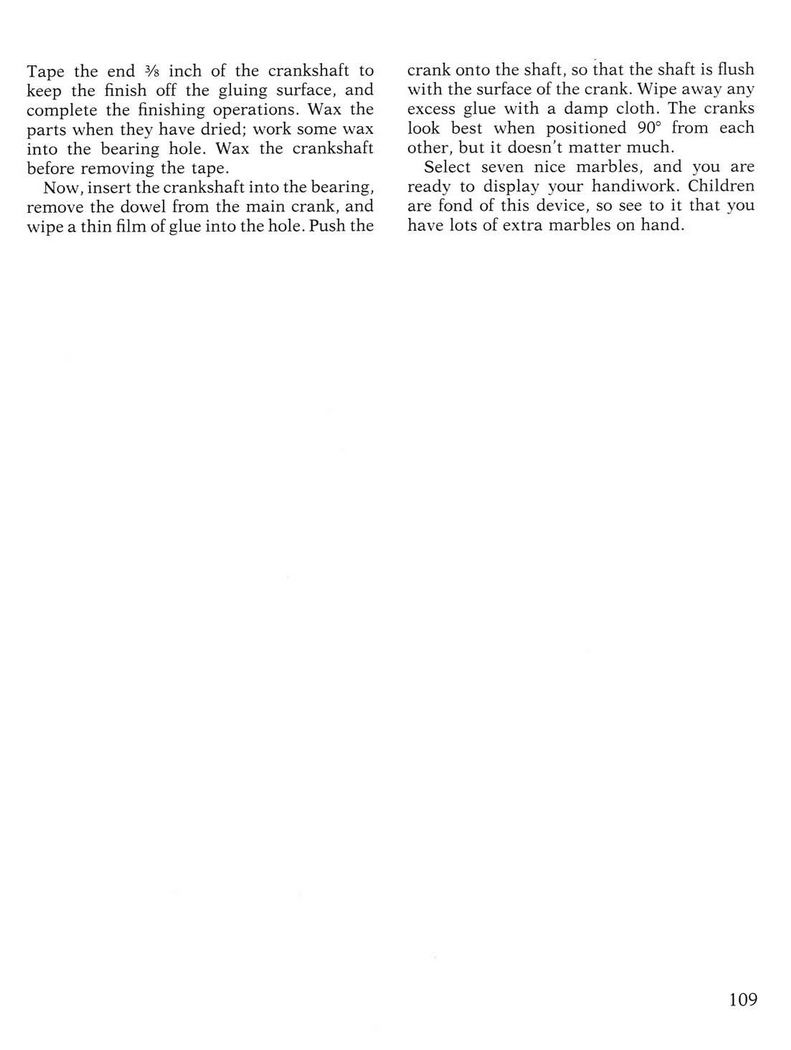 Tape the end $\frac{3}{8}$ inch of the crankshaft to keep the finish off the gluing surface, and complete the finishing operations. Wax the parts when they have dried; work some wax into the bearing hole. Wax the crankshaft before removing the tape.

Now, insert the crankshaft into the bearing, remove the dowel from the main crank, and wipe a thin film of glue into the hole. Push the crank onto the shaft, so that the shaft is flush with the surface of the crank. Wipe away any excess glue with a damp cloth. The cranks look best when positioned 90° from each other, but it doesn't matter much.

Select seven nice marbles, and you are ready to display your handiwork. Children are fond of this device, so see to it that you have lots of extra marbles on hand.

109